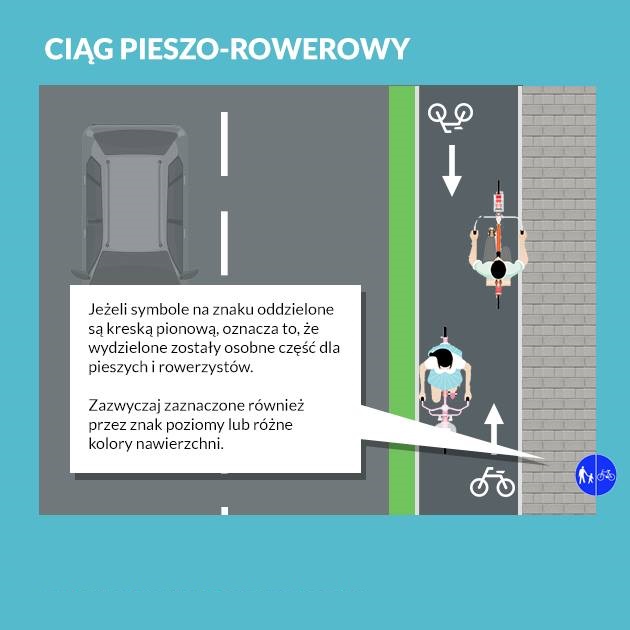 CIĄG PIESZO-ROWEROWY

Jeżeli symbole na znaku oddzielone są kreską pionową, oznacza to, że wydzielone zostały osobne część dla pieszych i rowerzystów.

Zazwyczaj zaznaczone również przez znak poziomy lub różne kolory nawierzchni.